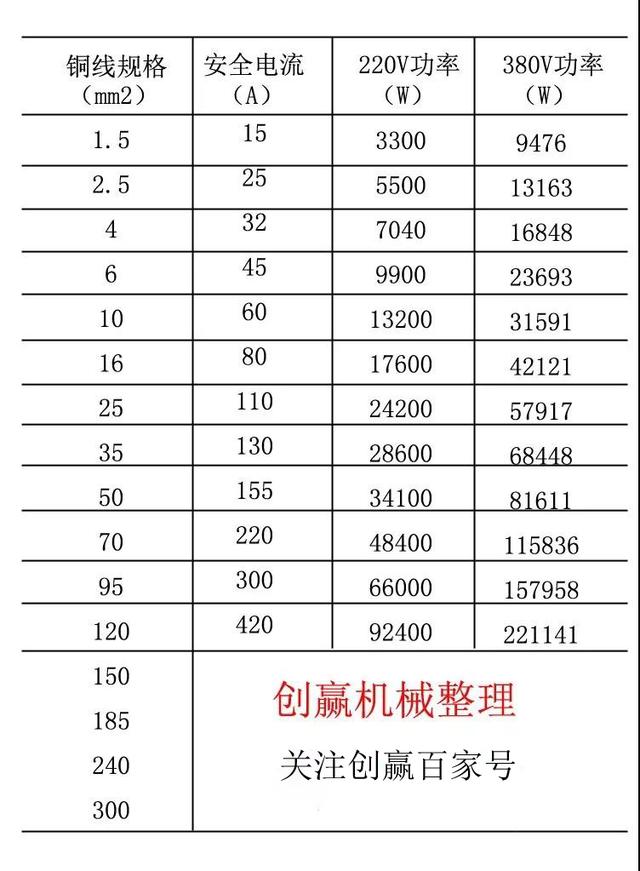 | 铜线规格（mm2） | 安全电流（A） | 220V功率（W） | 380V功率（W） |
|---|---|---|---|
| 1.5 | 15 | 3300 | 9476 |
| 2.5 | 25 | 5500 | 13163 |
| 4 | 32 | 7040 | 16848 |
| 6 | 45 | 9900 | 23693 |
| 10 | 60 | 13200 | 31591 |
| 16 | 80 | 17600 | 42121 |
| 25 | 110 | 24200 | 57917 |
| 35 | 130 | 28600 | 68448 |
| 50 | 155 | 34100 | 81611 |
| 70 | 220 | 48400 | 115836 |
| 95 | 300 | 66000 | 157958 |
| 120 | 420 | 92400 | 221141 |
| 150 | 创赢机械整理 关注创赢百家号 | | |
| 185 | | | |
| 240 | | | |
| 300 | | | |